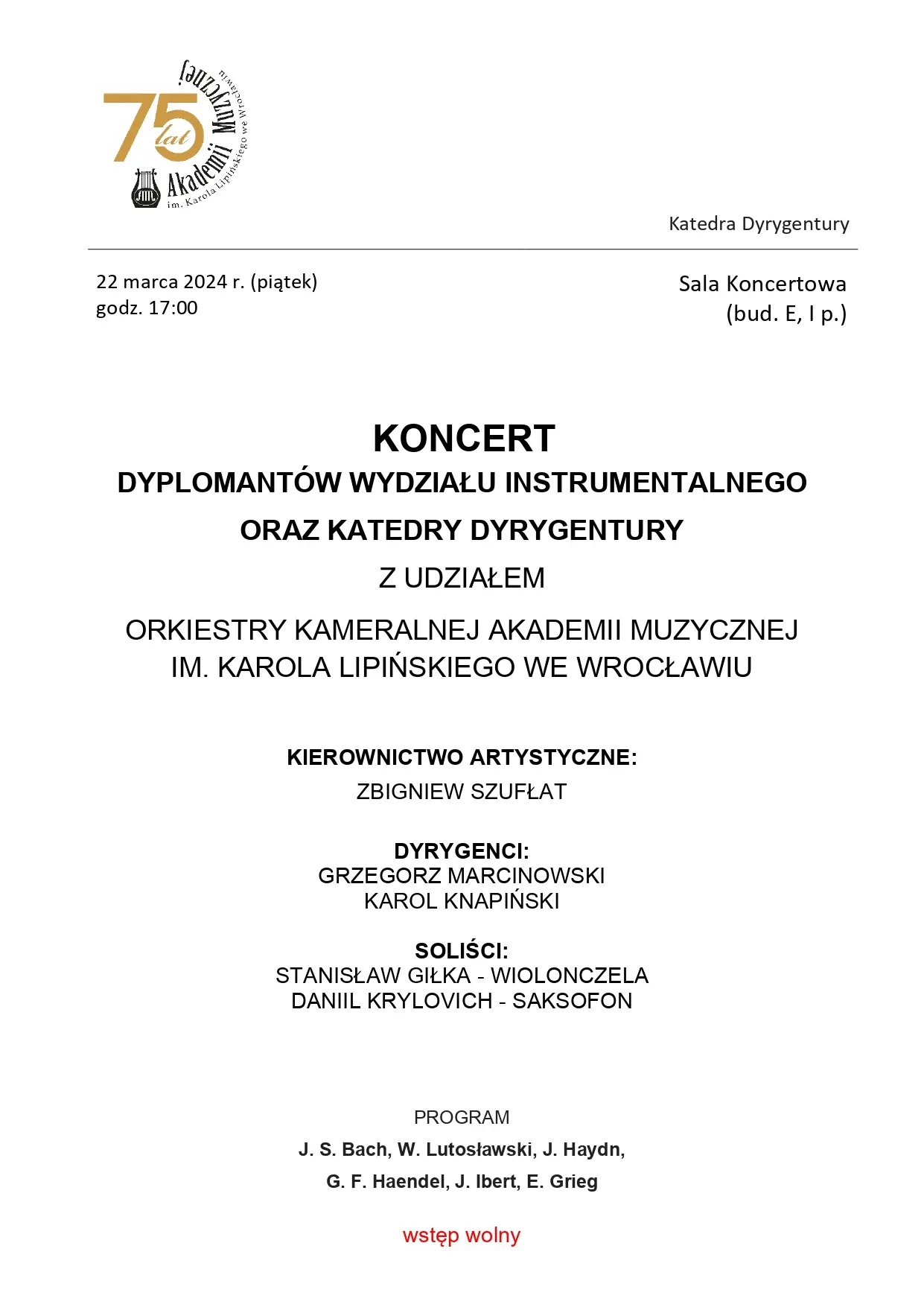 75 lat Akademii Muzycznej im. Karola Lipińskiego we Wrocławiu

Katedra Dyrygentury

22 marca 2024 r. (piątek)
godz. 17:00

Sala Koncertowa
(bud. E, I p.)

KONCERT
DYPLOMANTÓW WYDZIAŁU INSTRUMENTALNEGO
ORAZ KATEDRY DYRYGENTURY
Z UDZIAŁEM
ORKIESTRY KAMERALNEJ AKADEMII MUZYCZNEJ IM. KAROLA LIPIŃSKIEGO WE WROCŁAWIU

KIEROWNICTWO ARTYSTYCZNE:
ZBIGNIEW SZUFŁAT

DYRYGENCI:
GRZEGORZ MARCINOWSKI
KAROL KNAPIŃSKI

SOLIŚCI:
STANISŁAW GIŁKA - WIOLONCZELA
DANIIL KRYLOVICH - SAKSOFON

PROGRAM
J. S. Bach, W. Lutosławski, J. Haydn,
G. F. Haendel, J. Ibert, E. Grieg

wstęp wolny